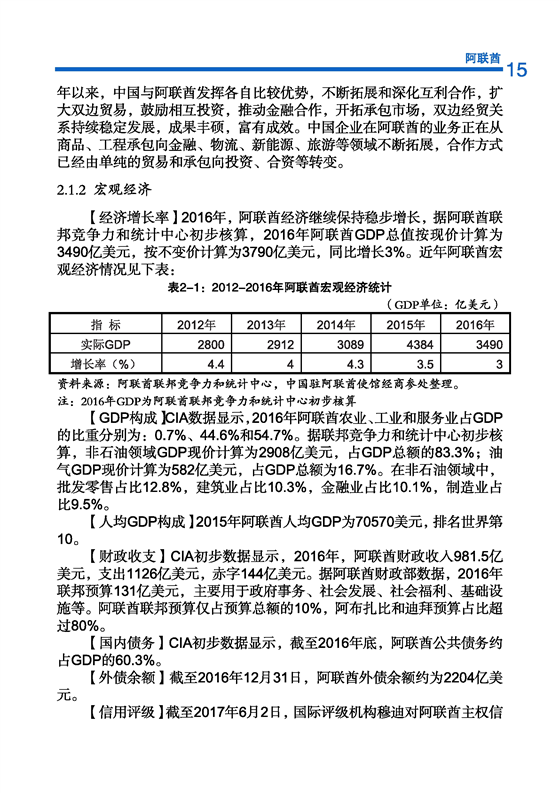 阿联酋 15

年以来，中国与阿联酋发挥各自比较优势，不断拓展和深化互利合作，扩大双边贸易，鼓励相互投资，推动金融合作，开拓承包市场，双边经贸关系持续稳定发展，成果丰硕，富有成效。中国企业在阿联酋的业务正在从商品、工程承包向金融、物流、新能源、旅游等领域不断拓展，合作方式已经由单纯的贸易和承包向投资、合资等转变。

2.1.2 宏观经济

【经济增长率】2016年，阿联酋经济继续保持稳步增长，据阿联酋联邦竞争力和统计中心初步核算，2016年阿联酋GDP总值按现价计算为3490亿美元，按不变价计算为3790亿美元，同比增长3%。近年阿联酋宏观经济情况见下表：

表2-1：2012-2016年阿联酋宏观经济统计

（GDP单位：亿美元）

| 指 标 | 2012年 | 2013年 | 2014年 | 2015年 | 2016年 |
|---|---|---|---|---|---|
| 实际GDP | 2800 | 2912 | 3089 | 4384 | 3490 |
| 增长率（%） | 4.4 | 4 | 4.3 | 3.5 | 3 |

资料来源：阿联酋联邦竞争力和统计中心，中国驻阿联酋使馆经商参处整理。
注：2016年GDP为阿联酋联邦竞争力和统计中心初步核算

【GDP构成】CIA数据显示，2016年阿联酋农业、工业和服务业占GDP的比重分别为：0.7%、44.6%和54.7%。据联邦竞争力和统计中心初步核算，非石油领域GDP现价计算为2908亿美元，占GDP总额的83.3%；油气GDP现价计算为582亿美元，占GDP总额为16.7%。在非石油领域中，批发零售占比12.8%，建筑业占比10.3%，金融业占比10.1%，制造业占比9.5%。

【人均GDP构成】2015年阿联酋人均GDP为70570美元，排名世界第10。

【财政收支】CIA初步数据显示，2016年，阿联酋财政收入981.5亿美元，支出1126亿美元，赤字144亿美元。据阿联酋财政部数据，2016年联邦预算131亿美元，主要用于政府事务、社会发展、社会福利、基础设施等。阿联酋联邦预算仅占预算总额的10%，阿布扎比和迪拜预算占比超过80%。

【国内债务】CIA初步数据显示，截至2016年底，阿联酋公共债务约占GDP的60.3%。

【外债余额】截至2016年12月31日，阿联酋外债余额约为2204亿美元。

【信用评级】截至2017年6月2日，国际评级机构穆迪对阿联酋主权信